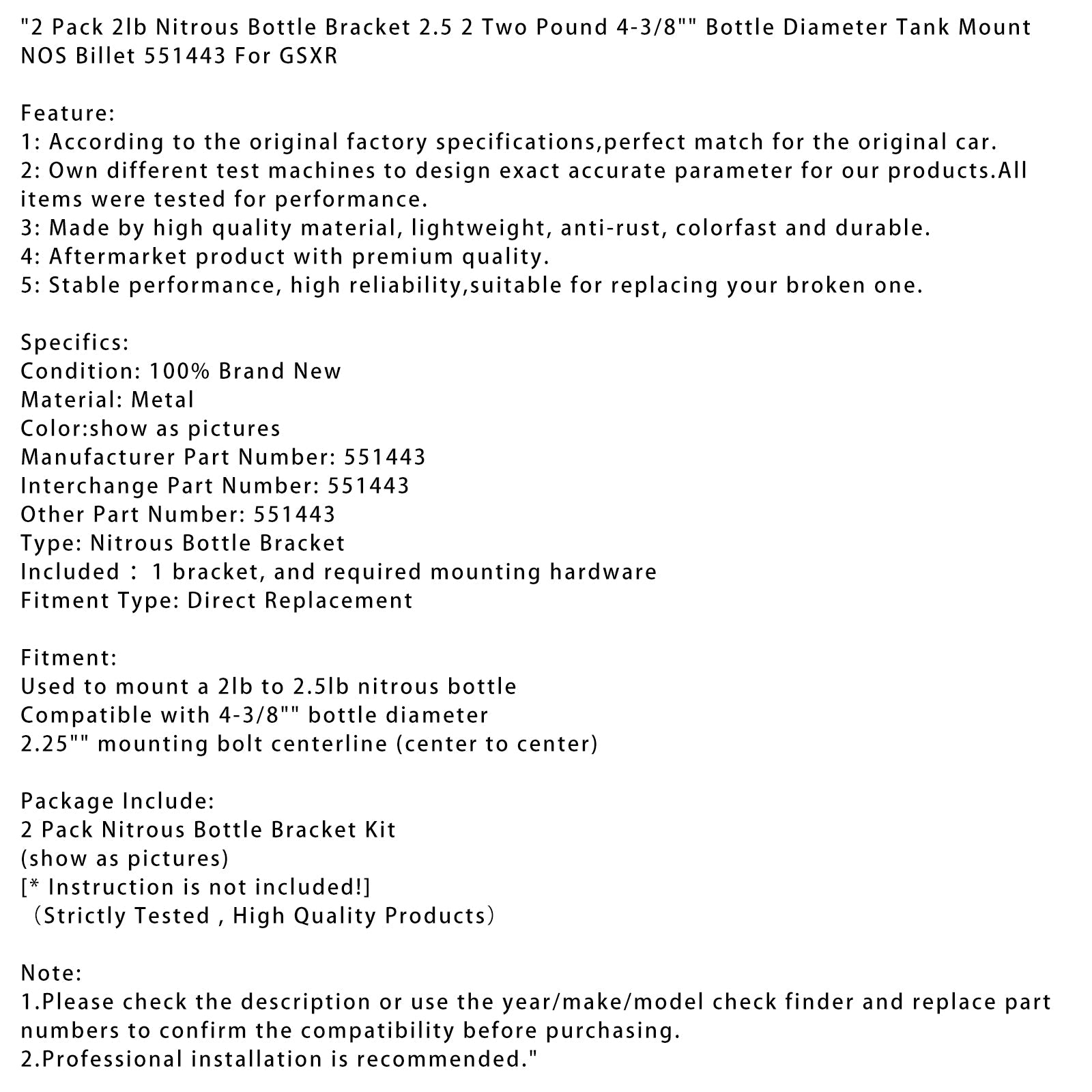 "2 Pack 2lb Nitrous Bottle Bracket 2.5 2 Two Pound 4-3/8"" Bottle Diameter Tank Mount NOS Billet 551443 For GSXR

Feature:
1: According to the original factory specifications,perfect match for the original car.
2: Own different test machines to design exact accurate parameter for our products.All items were tested for performance.
3: Made by high quality material, lightweight, anti-rust, colorfast and durable.
4: Aftermarket product with premium quality.
5: Stable performance, high reliability,suitable for replacing your broken one.

Specifics:
Condition: 100% Brand New
Material: Metal
Color:show as pictures
Manufacturer Part Number: 551443
Interchange Part Number: 551443
Other Part Number: 551443
Type: Nitrous Bottle Bracket
Included： 1 bracket, and required mounting hardware
Fitment Type: Direct Replacement

Fitment:
Used to mount a 2lb to 2.5lb nitrous bottle
Compatible with 4-3/8"" bottle diameter
2.25"" mounting bolt centerline (center to center)

Package Include:
2 Pack Nitrous Bottle Bracket Kit
(show as pictures)
[* Instruction is not included!]
（Strictly Tested , High Quality Products）

Note:
1.Please check the description or use the year/make/model check finder and replace part numbers to confirm the compatibility before purchasing.
2.Professional installation is recommended."